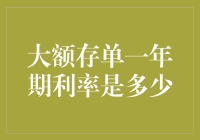 大额存单一年期利率是多少